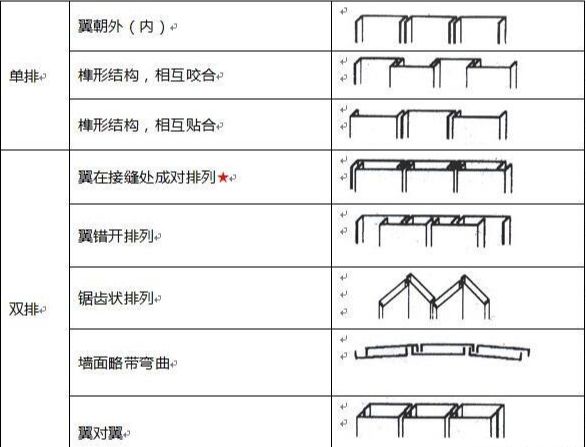 | | | |
|---|---|---|
| 单排 | 翼朝外（内） | |
| | 榫形结构，相互咬合 | |
| | 榫形结构，相互贴合 | |
| 双排 | 翼在接缝处成对排列★ | |
| | 翼错开排列 | |
| | 锯齿状排列 | |
| | 墙面略带弯曲 | |
| | 翼对翼 | |